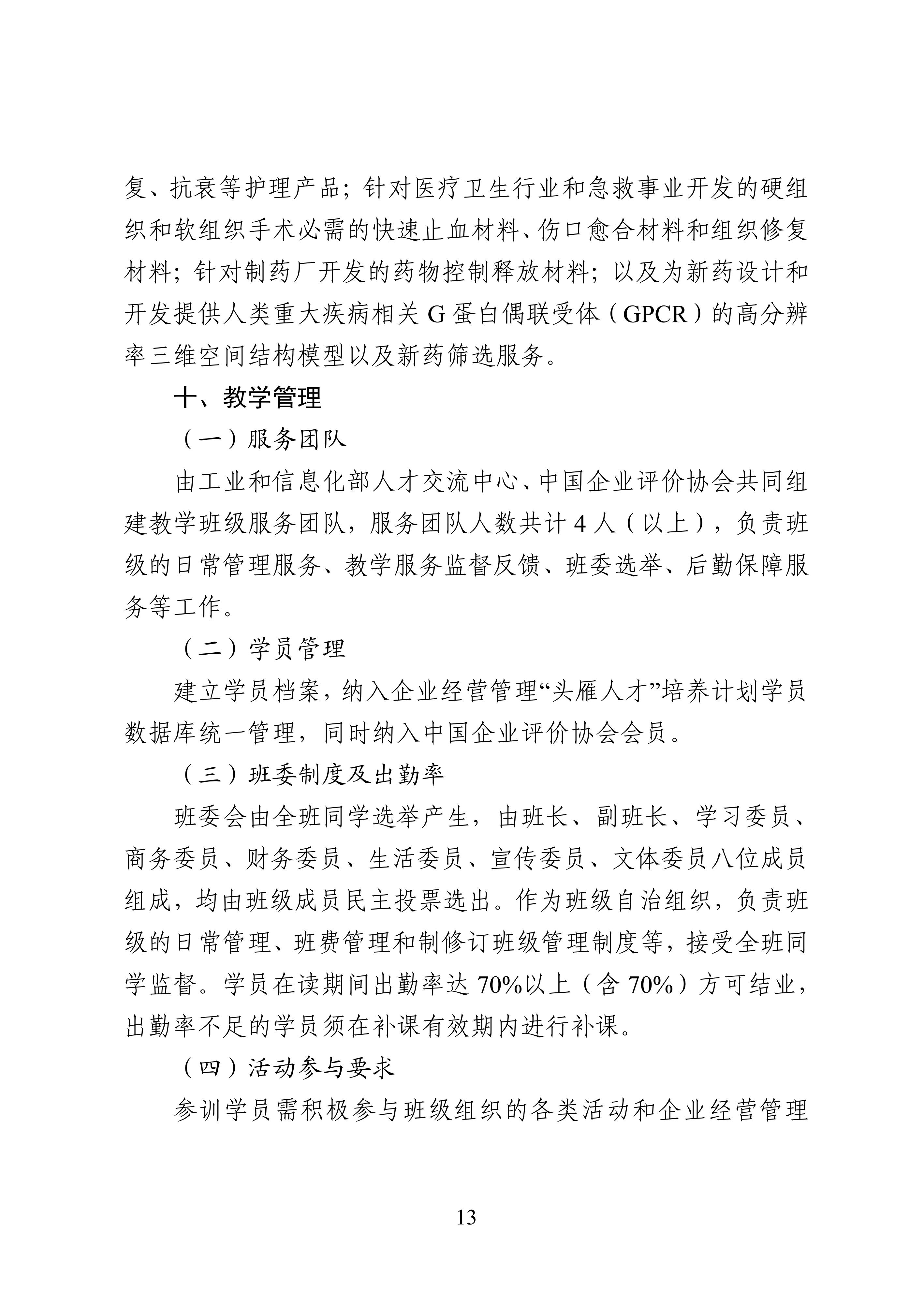 复、抗衰等护理产品；针对医疗卫生行业和急救事业开发的硬组织和软组织手术必需的快速止血材料、伤口愈合材料和组织修复材料；针对制药厂开发的药物控制释放材料；以及为新药设计和开发提供人类重大疾病相关 G 蛋白偶联受体（GPCR）的高分辨率三维空间结构模型以及新药筛选服务。

十、教学管理

（一）服务团队

由工业和信息化部人才交流中心、中国企业评价协会共同组建教学班级服务团队，服务团队人数共计 4 人（以上），负责班级的日常管理服务、教学服务监督反馈、班委选举、后勤保障服务等工作。

（二）学员管理

建立学员档案，纳入企业经营管理“头雁人才”培养计划学员数据库统一管理，同时纳入中国企业评价协会会员。

（三）班委制度及出勤率

班委会由全班同学选举产生，由班长、副班长、学习委员、商务委员、财务委员、生活委员、宣传委员、文体委员八位成员组成，均由班级成员民主投票选出。作为班级自治组织，负责班级的日常管理、班费管理和制修订班级管理制度等，接受全班同学监督。学员在读期间出勤率达 70%以上（含 70%）方可结业，出勤率不足的学员须在补课有效期内进行补课。

（四）活动参与要求

参训学员需积极参与班级组织的各类活动和企业经营管理

13